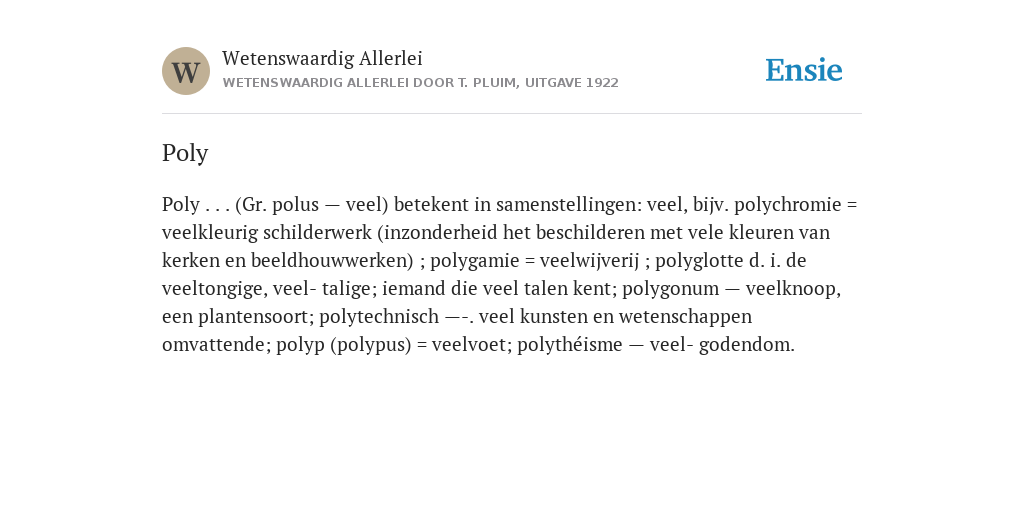 W

Wetenswaardig Allerlei
WETENSWAARDIG ALLERLEI DOOR T. PLUIM, UITGAVE 1922

Ensie

Poly

Poly . . . (Gr. polus — veel) betekent in samenstellingen: veel, bijv. polychromie = veelkleurig schilderwerk (inzonderheid het beschilderen met vele kleuren van kerken en beeldhouwwerken) ; polygamie = veelwijverij ; polyglotte d. i. de veeltongige, veel- talige; iemand die veel talen kent; polygonum — veelknoop, een plantensoort; polytechnisch —-. veel kunsten en wetenschappen omvattende; polyp (polypus) = veelvoet; polythéisme — veel- godendom.